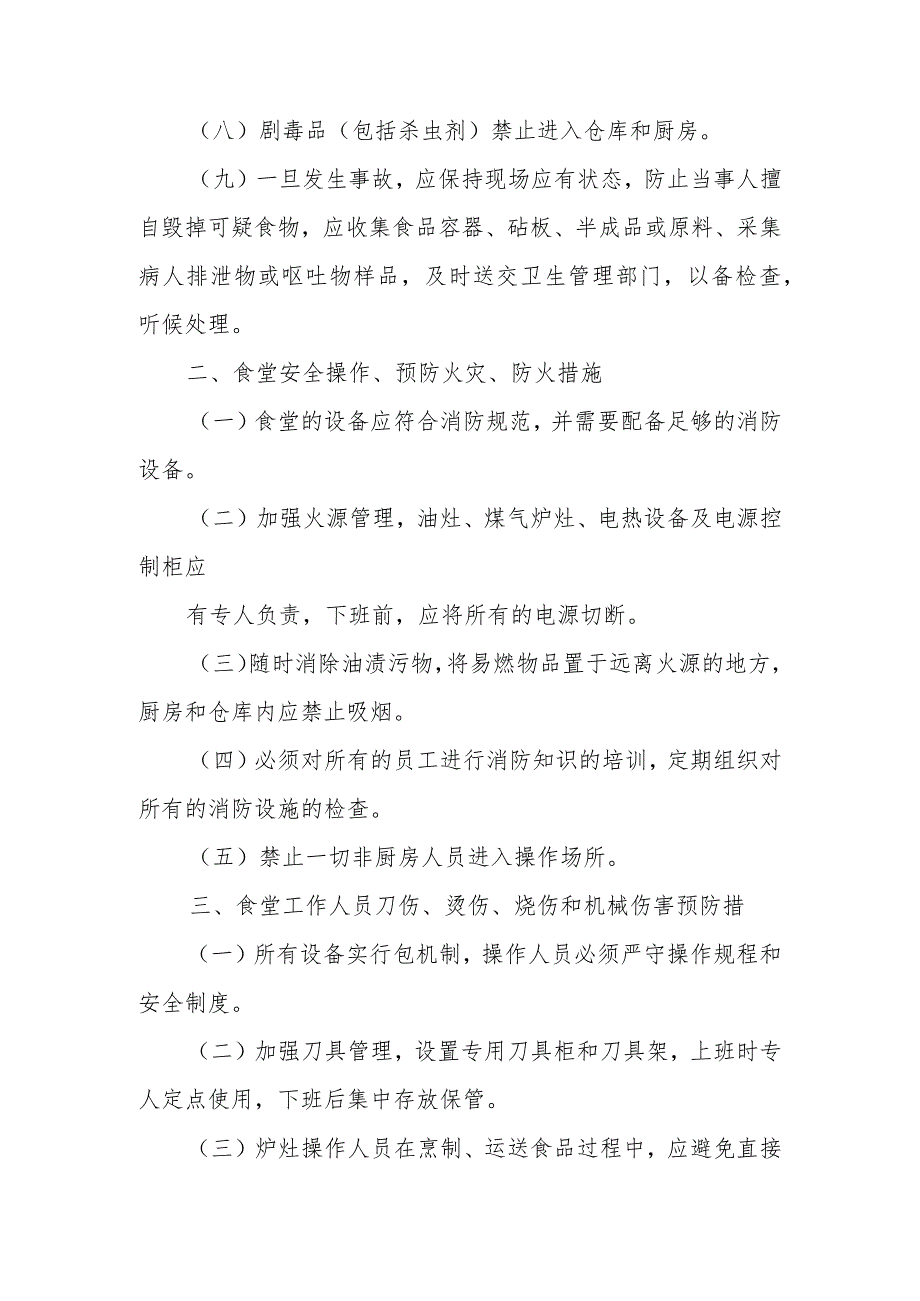 （八）剧毒品（包括杀虫剂）禁止进入仓库和厨房。

（九）一旦发生事故，应保持现场应有状态，防止当事人擅自毁掉可疑食物，应收集食品容器、砧板、半成品或原料、采集病人排泄物或呕吐物样品，及时送交卫生管理部门，以备检查，听候处理。

二、食堂安全操作、预防火灾、防火措施

（一）食堂的设备应符合消防规范，并需要配备足够的消防设备。

（二）加强火源管理，油灶、煤气炉灶、电热设备及电源控制柜应

有专人负责，下班前，应将所有的电源切断。

（三）随时消除油渍污物，将易燃物品置于远离火源的地方，厨房和仓库内应禁止吸烟。

（四）必须对所有的员工进行消防知识的培训，定期组织对所有的消防设施的检查。

（五）禁止一切非厨房人员进入操作场所。

三、食堂工作人员刀伤、烫伤、烧伤和机械伤害预防措

（一）所有设备实行包机制，操作人员必须严守操作规程和安全制度。

（二）加强刀具管理，设置专用刀具柜和刀具架，上班时专人定点使用，下班后集中存放保管。

（三）炉灶操作人员在烹制、运送食品过程中，应避免直接